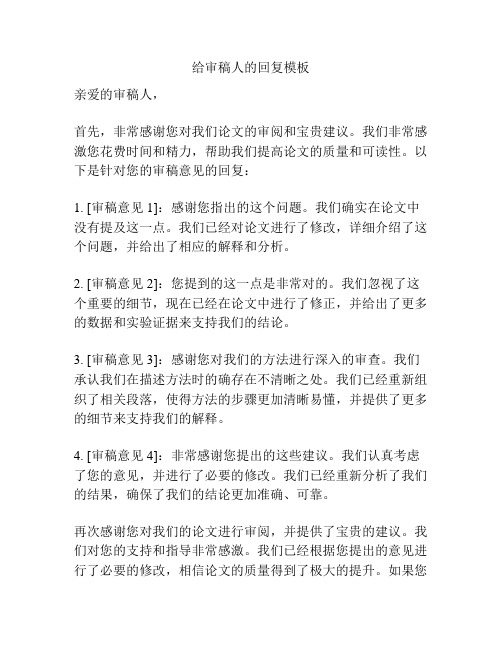 给审稿人的回复模板

亲爱的审稿人，

首先，非常感谢您对我们论文的审阅和宝贵建议。我们非常感激您花费时间和精力，帮助我们提高论文的质量和可读性。以下是针对您的审稿意见的回复：

1. [审稿意见 1]：感谢您指出的这个问题。我们确实在论文中没有提及这一点。我们已经对论文进行了修改，详细介绍了这个问题，并给出了相应的解释和分析。

2. [审稿意见 2]：您提到的这一点是非常对的。我们忽视了这个重要的细节，现在已经在论文中进行了修正，并给出了更多的数据和实验证据来支持我们的结论。

3. [审稿意见 3]：感谢您对我们的方法进行深入的审查。我们承认我们在描述方法时的确存在不清晰之处。我们已经重新组织了相关段落，使得方法的步骤更加清晰易懂，并提供了更多的细节来支持我们的解释。

4. [审稿意见 4]：非常感谢您提出的这些建议。我们认真考虑了您的意见，并进行了必要的修改。我们已经重新分析了我们的结果，确保了我们的结论更加准确、可靠。

再次感谢您对我们的论文进行审阅，并提供了宝贵的建议。我们对您的支持和指导非常感激。我们已经根据您提出的意见进行了必要的修改，相信论文的质量得到了极大的提升。如果您